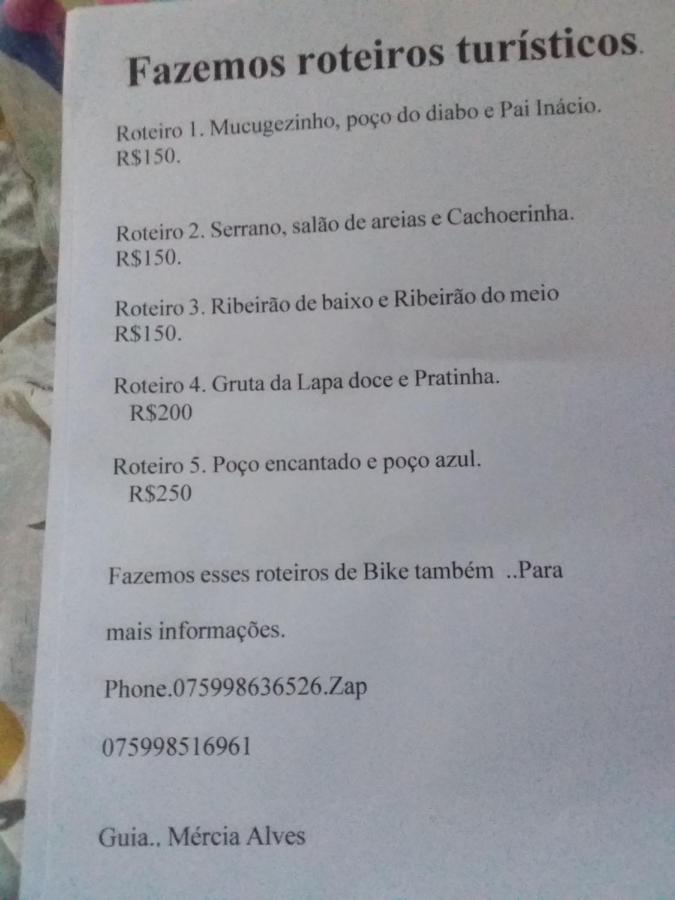 Fazemos roteiros turísticos.

Roteiro 1. Mucugezinho, poço do diabo e Pai Inácio. R$150.

Roteiro 2. Serrano, salão de areias e Cachoerinha. R$150.

Roteiro 3. Ribeirão de baixo e Ribeirão do meio R$150.

Roteiro 4. Gruta da Lapa doce e Pratinha. R$200

Roteiro 5. Poço encantado e poço azul. R$250

Fazemos esses roteiros de Bike também ..Para

mais informações.

Phone.075998636526.Zap

075998516961

Guia.. Mércia Alves